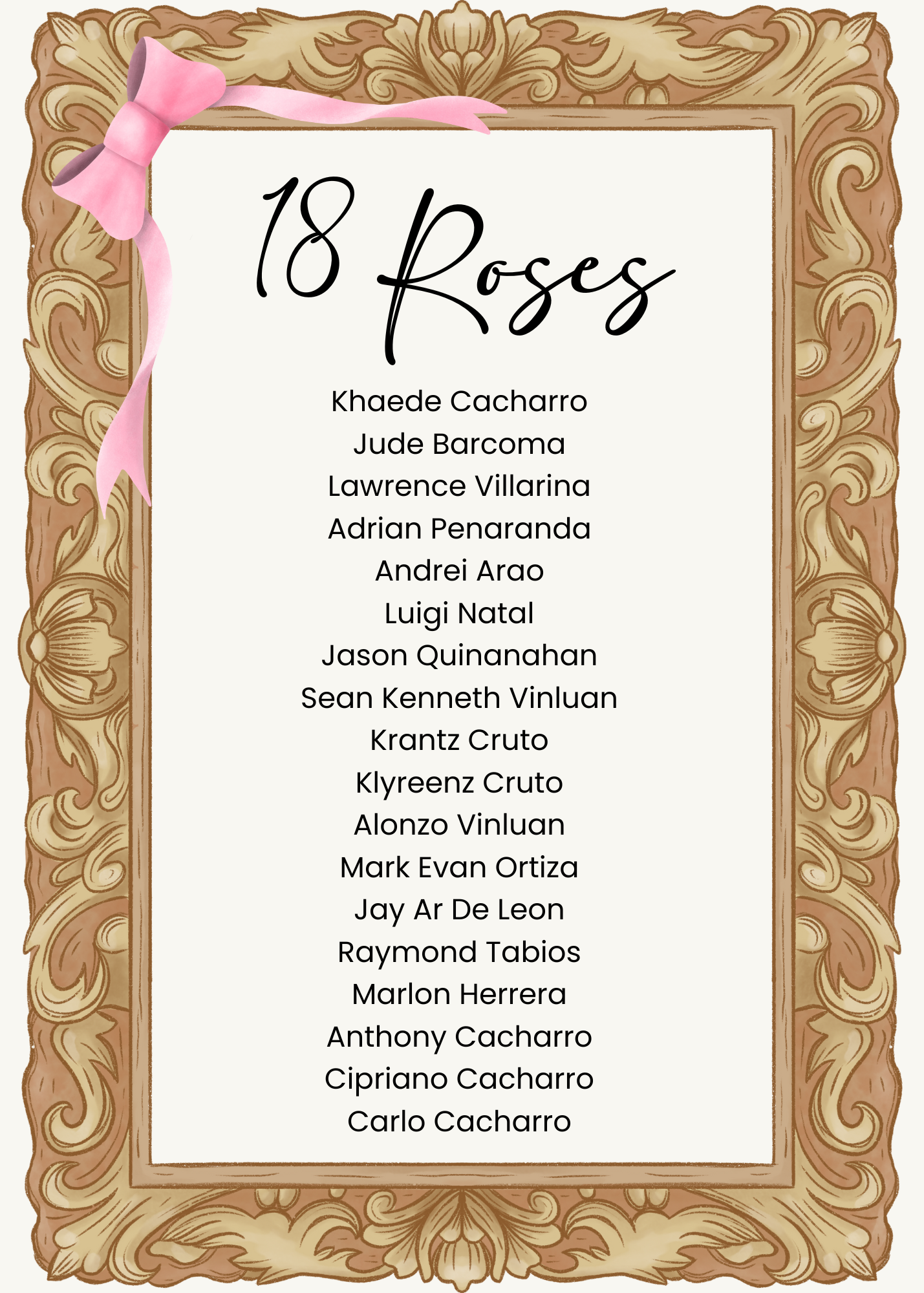 18 Roses

Khaede Cacharro
Jude Barcoma
Lawrence Villarina
Adrian Penaranda
Andrei Arao
Luigi Natal
Jason Quinanahan
Sean Kenneth Vinluan
Krantz Cruto
Klyreenz Cruto
Alonzo Vinluan
Mark Evan Ortiza
Jay Ar De Leon
Raymond Tabios
Marlon Herrera
Anthony Cacharro
Cipriano Cacharro
Carlo Cacharro